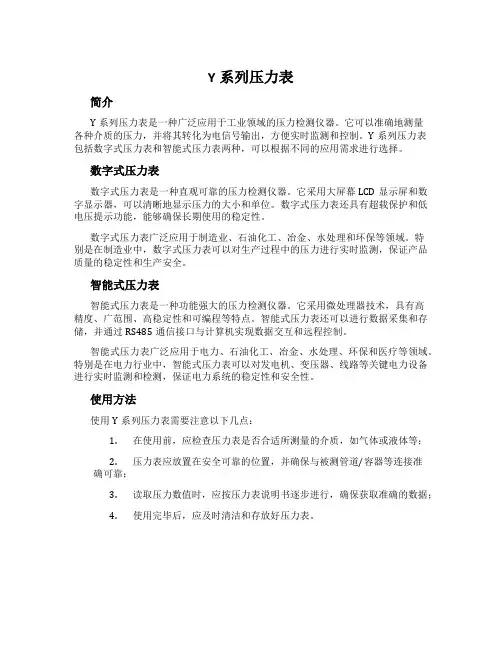 Y 系列压力表

简介

Y 系列压力表是一种广泛应用于工业领域的压力检测仪器。它可以准确地测量各种介质的压力，并将其转化为电信号输出，方便实时监测和控制。Y 系列压力表包括数字式压力表和智能式压力表两种，可以根据不同的应用需求进行选择。

数字式压力表

数字式压力表是一种直观可靠的压力检测仪器。它采用大屏幕 LCD 显示屏和数字显示器，可以清晰地显示压力的大小和单位。数字式压力表还具有超载保护和低电压提示功能，能够确保长期使用的稳定性。

数字式压力表广泛应用于制造业、石油化工、冶金、水处理和环保等领域。特别是在制造业中，数字式压力表可以对生产过程中的压力进行实时监测，保证产品质量的稳定性和生产安全。

智能式压力表

智能式压力表是一种功能强大的压力检测仪器。它采用微处理器技术，具有高精度、广范围、高稳定性和可编程等特点。智能式压力表还可以进行数据采集和存储，并通过 RS485 通信接口与计算机实现数据交互和远程控制。

智能式压力表广泛应用于电力、石油化工、冶金、水处理、环保和医疗等领域。特别是在电力行业中，智能式压力表可以对发电机、变压器、线路等关键电力设备进行实时监测和检测，保证电力系统的稳定性和安全性。

使用方法

使用 Y 系列压力表需要注意以下几点：

1. 在使用前，应检查压力表是否合适所测量的介质，如气体或液体等；

2. 压力表应放置在安全可靠的位置，并确保与被测管道/容器等连接准确可靠；

3. 读取压力数值时，应按压力表说明书逐步进行，确保获取准确的数据；

4. 使用完毕后，应及时清洁和存放好压力表。